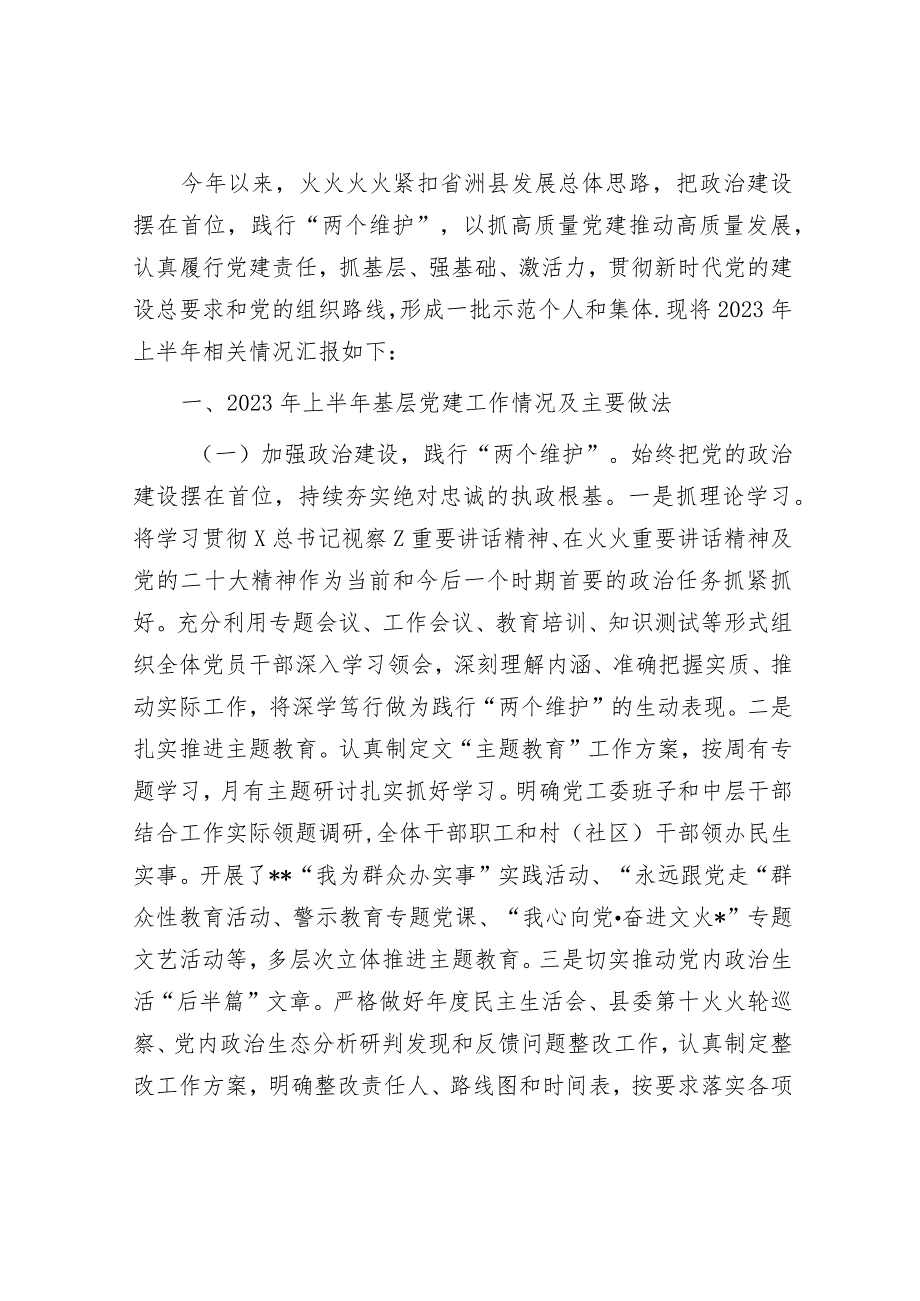 今年以来，火火火火紧扣省洲县发展总体思路，把政治建设摆在首位，践行“两个维护”，以抓高质量党建推动高质量发展，认真履行党建责任，抓基层、强基础、激活力，贯彻新时代党的建设总要求和党的组织路线,形成一批示范个人和集体.现将2023年上半年相关情况汇报如下：

一、2023年上半年基层党建工作情况及主要做法

（一）加强政治建设，践行“两个维护”。始终把党的政治建设摆在首位，持续夯实绝对忠诚的执政根基。一是抓理论学习。将学习贯彻X总书记视察Z重要讲话精神、在火火重要讲话精神及党的二十大精神作为当前和今后一个时期首要的政治任务抓紧抓好。充分利用专题会议、工作会议、教育培训、知识测试等形式组织全体党员干部深入学习领会，深刻理解内涵、准确把握实质、推动实际工作，将深学笃行做为践行“两个维护”的生动表现。二是扎实推进主题教育。认真制定文“主题教育”工作方案，按周有专题学习，月有主题研讨扎实抓好学习。明确党工委班子和中层干部结合工作实际领题调研,全体干部职工和村（社区）干部领办民生实事。开展了**“我为群众办实事”实践活动、“永远跟党走“群众性教育活动、警示教育专题党课、“我心向党•奋进文火*”专题文艺活动等，多层次立体推进主题教育。三是切实推动党内政治生活“后半篇”文章。严格做好年度民主生活会、县委第十火火轮巡察、党内政治生态分析研判发现和反馈问题整改工作，认真制定整改工作方案，明确整改责任人、路线图和时间表，按要求落实各项